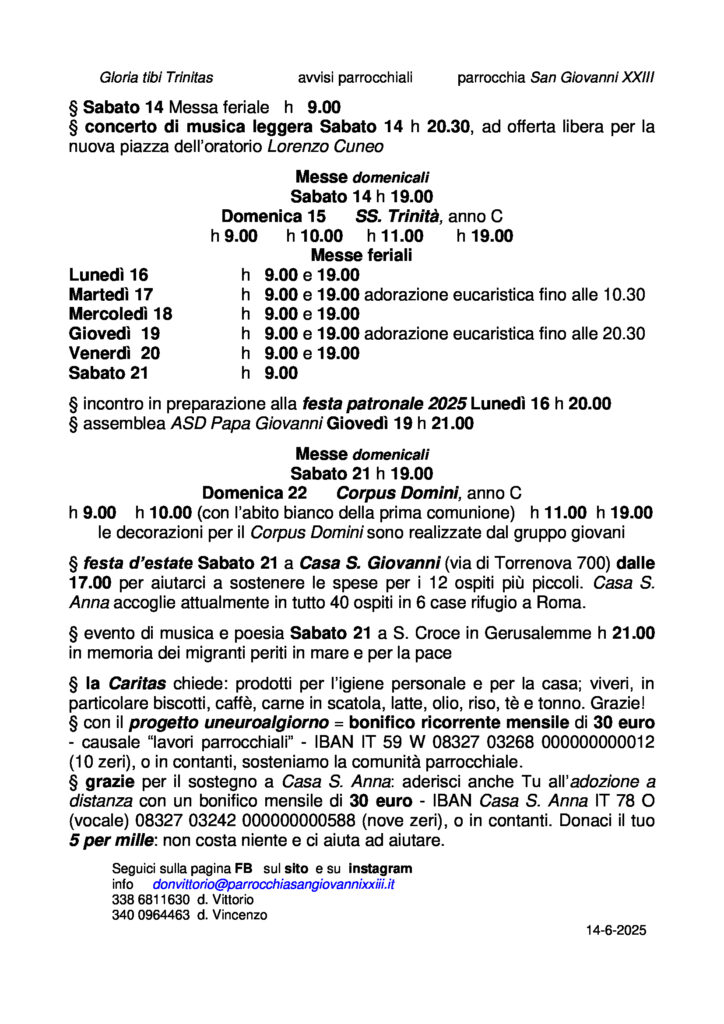 Gloria tibi Trinitas          avvisi parrocchiali          parrocchia San Giovanni XXIII

§ Sabato 14 Messa feriale h 9.00
§ concerto di musica leggera Sabato 14 h 20.30, ad offerta libera per la nuova piazza dell'oratorio Lorenzo Cuneo

Messe domenicali
Sabato 14 h 19.00
Domenica 15 SS. Trinità, anno C
h 9.00 h 10.00 h 11.00 h 19.00
Messe feriali
Lunedì 16 h 9.00 e 19.00
Martedì 17 h 9.00 e 19.00 adorazione eucaristica fino alle 10.30
Mercoledì 18 h 9.00 e 19.00
Giovedì 19 h 9.00 e 19.00 adorazione eucaristica fino alle 20.30
Venerdì 20 h 9.00 e 19.00
Sabato 21 h 9.00

§ incontro in preparazione alla festa patronale 2025 Lunedì 16 h 20.00
§ assemblea ASD Papa Giovanni Giovedì 19 h 21.00

Messe domenicali
Sabato 21 h 19.00
Domenica 22 Corpus Domini, anno C
h 9.00 h 10.00 (con l'abito bianco della prima comunione) h 11.00 h 19.00
le decorazioni per il Corpus Domini sono realizzate dal gruppo giovani

§ festa d'estate Sabato 21 a Casa S. Giovanni (via di Torrenova 700) dalle 17.00 per aiutarci a sostenere le spese per i 12 ospiti più piccoli. Casa S. Anna accoglie attualmente in tutto 40 ospiti in 6 case rifugio a Roma.

§ evento di musica e poesia Sabato 21 a S. Croce in Gerusalemme h 21.00 in memoria dei migranti periti in mare e per la pace

§ la Caritas chiede: prodotti per l'igiene personale e per la casa; viveri, in particolare biscotti, caffè, carne in scatola, latte, olio, riso, tè e tonno. Grazie!
§ con il progetto uneuroalgiorno = bonifico ricorrente mensile di 30 euro - causale "lavori parrocchiali" - IBAN IT 59 W 08327 03268 000000000012 (10 zeri), o in contanti, sosteniamo la comunità parrocchiale.
§ grazie per il sostegno a Casa S. Anna: aderisci anche Tu all'adozione a distanza con un bonifico mensile di 30 euro - IBAN Casa S. Anna IT 78 O (vocale) 08327 03242 000000000588 (nove zeri), o in contanti. Donaci il tuo 5 per mille: non costa niente e ci aiuta ad aiutare.

Seguici sulla pagina FB sul sito e su instagram
info donvittorio@parrocchiasangiovannixxiii.it
338 6811630 d. Vittorio
340 0964463 d. Vincenzo

14-6-2025